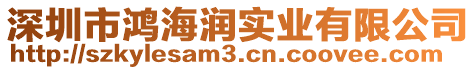 深圳市鸿海润实业有限公司
http://szkylesam3.cn.coovee.com